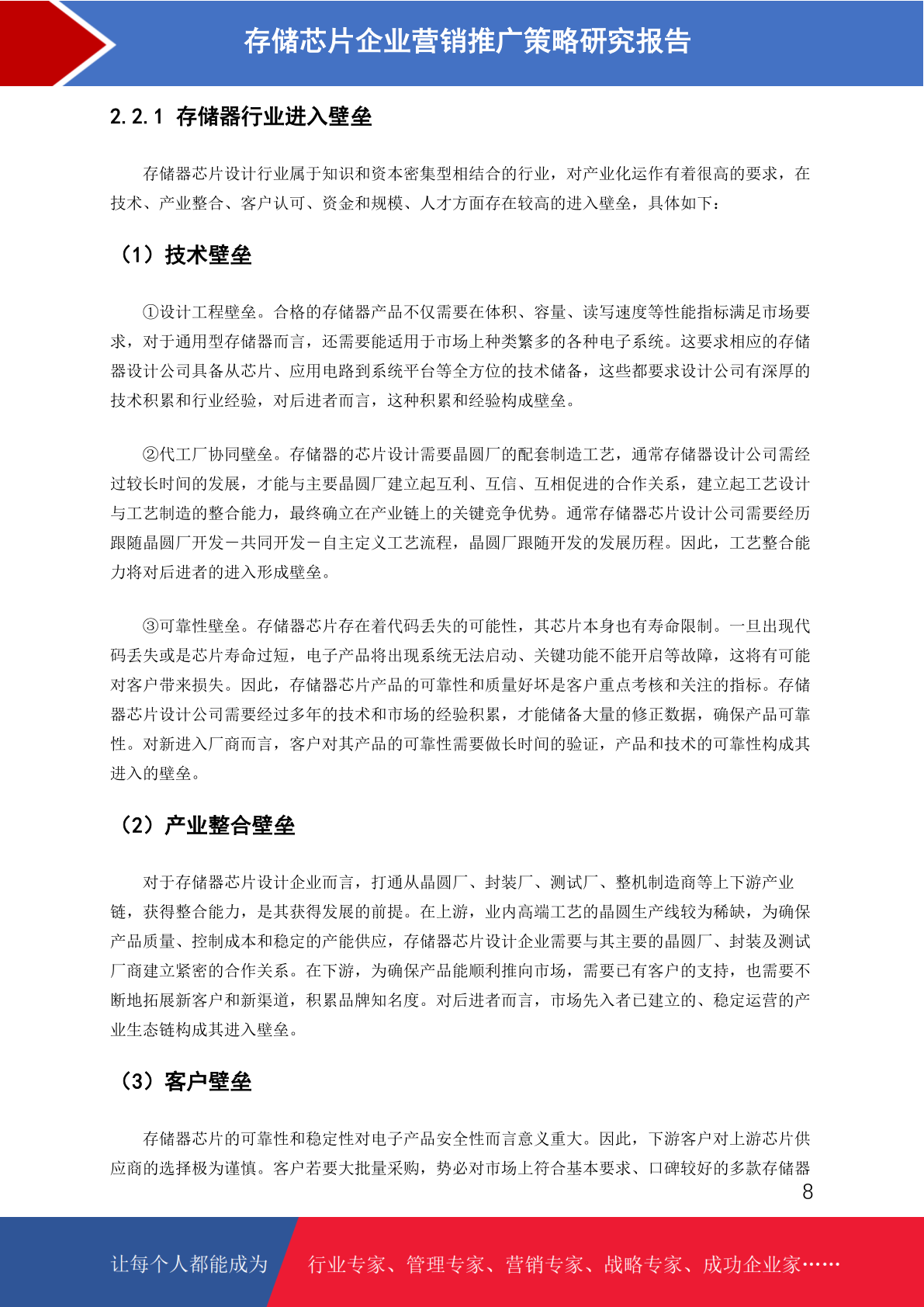 存储芯片企业营销推广策略研究报告

2.2.1 存储器行业进入壁垒

存储器芯片设计行业属于知识和资本密集型相结合的行业，对产业化运作有着很高的要求，在技术、产业整合、客户认可、资金和规模、人才方面存在较高的进入壁垒，具体如下：

（1）技术壁垒

①设计工程壁垒。合格的存储器产品不仅需要在体积、容量、读写速度等性能指标满足市场要求，对于通用型存储器而言，还需要能适用于市场上种类繁多的各种电子系统。这要求相应的存储器设计公司具备从芯片、应用电路到系统平台等全方位的技术储备，这些都要求设计公司有深厚的技术积累和行业经验，对后进者而言，这种积累和经验构成壁垒。

②代工厂协同壁垒。存储器的芯片设计需要晶圆厂的配套制造工艺，通常存储器设计公司需经过较长时间的发展，才能与主要晶圆厂建立起互利、互信、互相促进的合作关系，建立起工艺设计与工艺制造的整合能力，最终确立在产业链上的关键竞争优势。通常存储器芯片设计公司需要经历跟随晶圆厂开发－共同开发－自主定义工艺流程，晶圆厂跟随开发的发展历程。因此，工艺整合能力将对后进者的进入形成壁垒。

③可靠性壁垒。存储器芯片存在着代码丢失的可能性，其芯片本身也有寿命限制。一旦出现代码丢失或是芯片寿命过短，电子产品将出现系统无法启动、关键功能不能开启等故障，这将有可能对客户带来损失。因此，存储器芯片产品的可靠性和质量好坏是客户重点考核和关注的指标。存储器芯片设计公司需要经过多年的技术和市场的经验积累，才能储备大量的修正数据，确保产品可靠性。对新进入厂商而言，客户对其产品的可靠性需要做长时间的验证，产品和技术的可靠性构成其进入的壁垒。

（2）产业整合壁垒

对于存储器芯片设计企业而言，打通从晶圆厂、封装厂、测试厂、整机制造商等上下游产业链，获得整合能力，是其获得发展的前提。在上游，业内高端工艺的晶圆生产线较为稀缺，为确保产品质量、控制成本和稳定的产能供应，存储器芯片设计企业需要与其主要的晶圆厂、封装及测试厂商建立紧密的合作关系。在下游，为确保产品能顺利推向市场，需要已有客户的支持，也需要不断地拓展新客户和新渠道，积累品牌知名度。对后进者而言，市场先入者已建立的、稳定运营的产业生态链构成其进入壁垒。

（3）客户壁垒

存储器芯片的可靠性和稳定性对电子产品安全性而言意义重大。因此，下游客户对上游芯片供应商的选择极为谨慎。客户若要大批量采购，势必对市场上符合基本要求、口碑较好的多款存储器

8

让每个人都能成为 行业专家、管理专家、营销专家、战略专家、成功企业家……